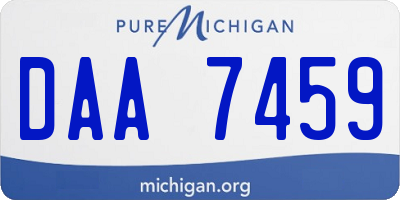 PURE MICHIGAN

DAA 7459

michigan.org